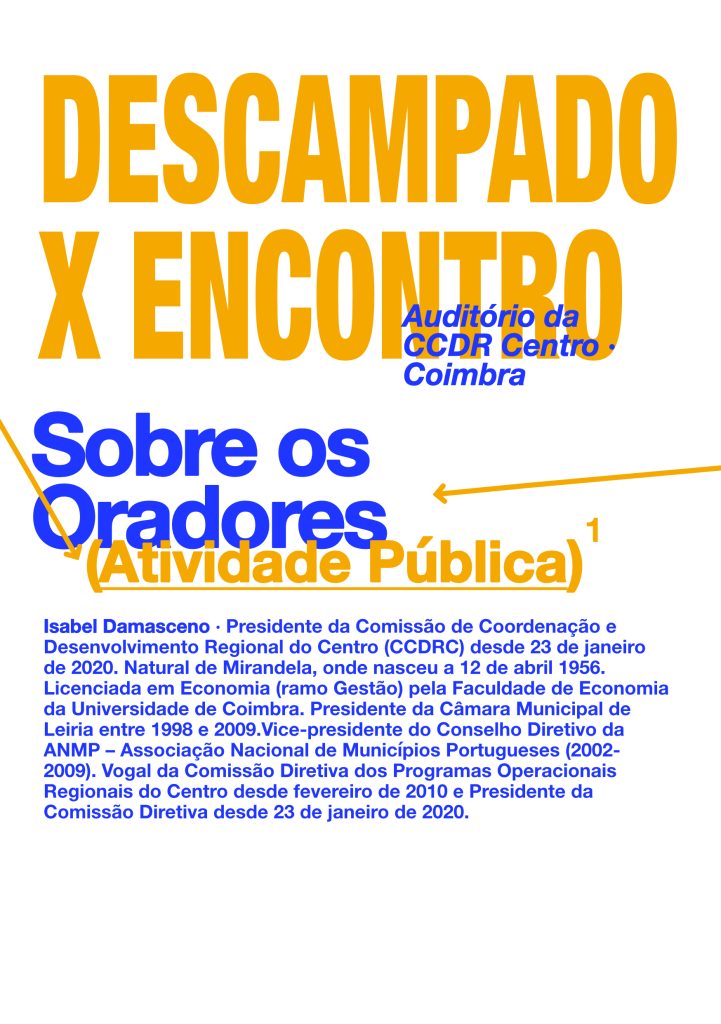 DESCAMPADO
X ENCONTRO

Auditório da CCDR Centro · Coimbra

Sobre os Oradores

(Atividade Pública)$^{1}$

Isabel Damasceno · Presidente da Comissão de Coordenação e Desenvolvimento Regional do Centro (CCDRC) desde 23 de janeiro de 2020. Natural de Mirandela, onde nasceu a 12 de abril 1956. Licenciada em Economia (ramo Gestão) pela Faculdade de Economia da Universidade de Coimbra. Presidente da Câmara Municipal de Leiria entre 1998 e 2009.Vice-presidente do Conselho Diretivo da ANMP – Associação Nacional de Municípios Portugueses (2002-2009). Vogal da Comissão Diretiva dos Programas Operacionais Regionais do Centro desde fevereiro de 2010 e Presidente da Comissão Diretiva desde 23 de janeiro de 2020.